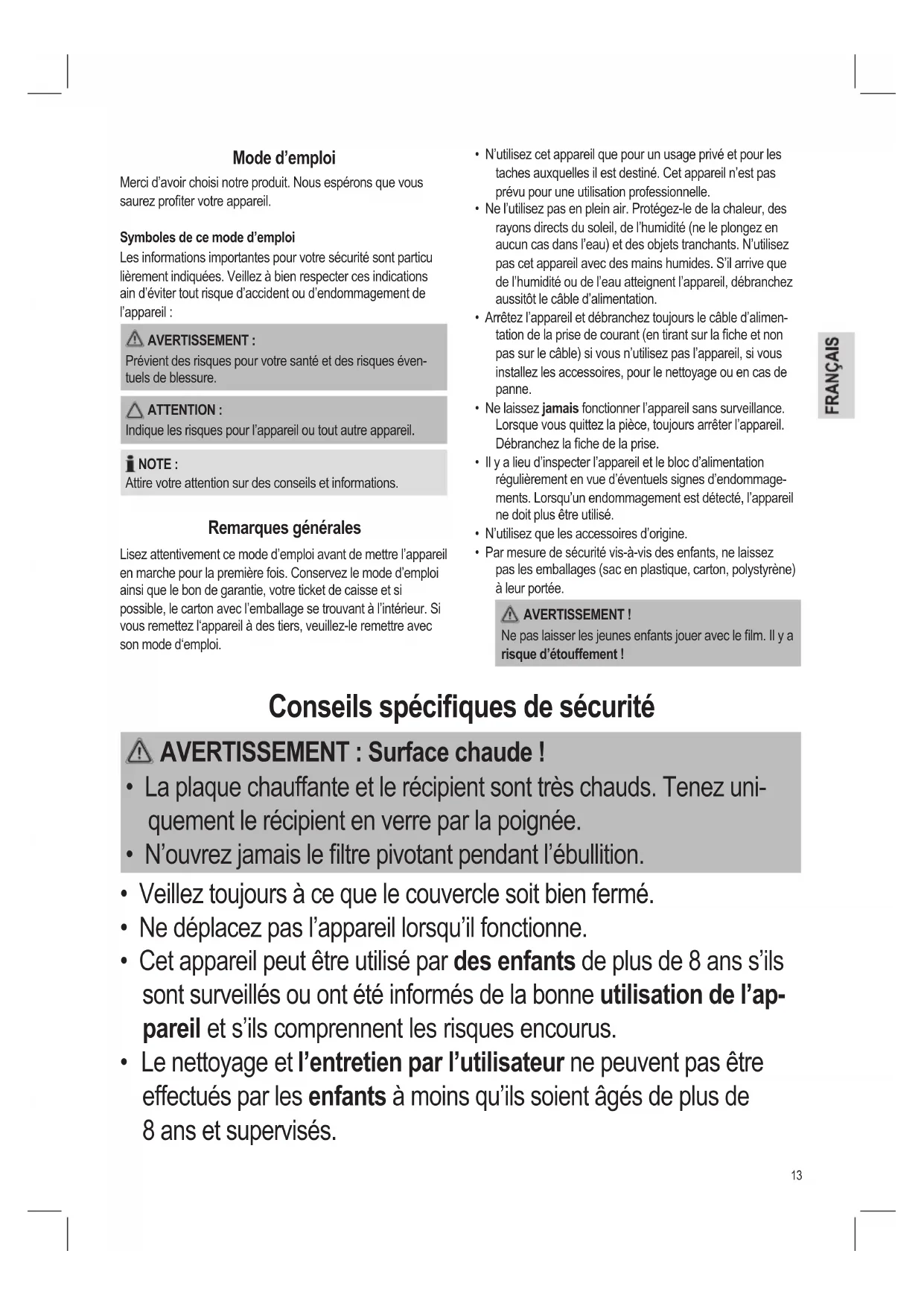 Mode d'emploi

Merci d'avoir choisi notre produit. Nous espérons que vous saurez profiter votre appareil.

Symboles de ce mode d'emploi

Les informations importantes pour votre sécurité sont particu lièrement indiquées. Veillez à bien respecter ces indications ain d'éviter tout risque d'accident ou d'endommagement de l'appareil :

AVERTISSEMENT :
Prévient des risques pour votre santé et des risques éventuels de blessure.

ATTENTION :
Indique les risques pour l'appareil ou tout autre appareil.

NOTE :
Attire votre attention sur des conseils et informations.

Remarques générales

Lisez attentivement ce mode d'emploi avant de mettre l'appareil en marche pour la première fois. Conservez le mode d'emploi ainsi que le bon de garantie, votre ticket de caisse et si possible, le carton avec l'emballage se trouvant à l'intérieur. Si vous remettez l'appareil à des tiers, veuillez-le remettre avec son mode d'emploi.

• N'utilisez cet appareil que pour un usage privé et pour les taches auxquelles il est destiné. Cet appareil n'est pas prévu pour une utilisation professionnelle.
• Ne l'utilisez pas en plein air. Protégez-le de la chaleur, des rayons directs du soleil, de l'humidité (ne le plongez en aucun cas dans l'eau) et des objets tranchants. N'utilisez pas cet appareil avec des mains humides. S'il arrive que de l'humidité ou de l'eau atteignent l'appareil, débranchez aussitôt le câble d'alimentation.
• Arrêtez l'appareil et débranchez toujours le câble d'alimentation de la prise de courant (en tirant sur la fiche et non pas sur le câble) si vous n'utilisez pas l'appareil, si vous installez les accessoires, pour le nettoyage ou en cas de panne.
• Ne laissez jamais fonctionner l'appareil sans surveillance. Lorsque vous quittez la pièce, toujours arrêter l'appareil. Débranchez la fiche de la prise.
• Il y a lieu d'inspecter l'appareil et le bloc d'alimentation régulièrement en vue d'éventuels signes d'endommagements. Lorsqu'un endommagement est détecté, l'appareil ne doit plus être utilisé.
• N'utilisez que les accessoires d'origine.
• Par mesure de sécurité vis-à-vis des enfants, ne laissez pas les emballages (sac en plastique, carton, polystyrène) à leur portée.

AVERTISSEMENT !
Ne pas laisser les jeunes enfants jouer avec le film. Il y a risque d'étouffement !

FRANÇAIS

Conseils spécifiques de sécurité

AVERTISSEMENT : Surface chaude !
• La plaque chauffante et le récipient sont très chauds. Tenez uniquement le récipient en verre par la poignée.
• N'ouvrez jamais le filtre pivotant pendant l'ébullition.

• Veillez toujours à ce que le couvercle soit bien fermé.
• Ne déplacez pas l'appareil lorsqu'il fonctionne.
• Cet appareil peut être utilisé par des enfants de plus de 8 ans s'ils sont surveillés ou ont été informés de la bonne utilisation de l'appareil et s'ils comprennent les risques encourus.
• Le nettoyage et l'entretien par l'utilisateur ne peuvent pas être effectués par les enfants à moins qu'ils soient âgés de plus de 8 ans et supervisés.

13